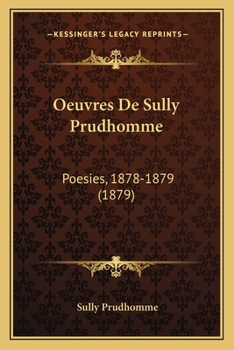 —KESSINGER'S LEGACY REPRINTS—

Oeuvres De Sully Prudhomme

Poesies, 1878-1879 (1879)

Sully Prudhomme